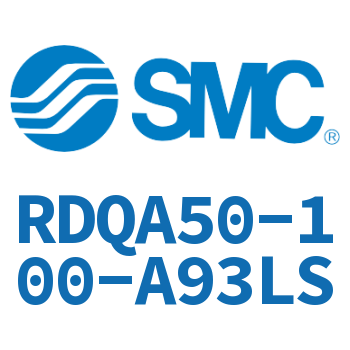 SMC®

RDQA50-100-A93LS